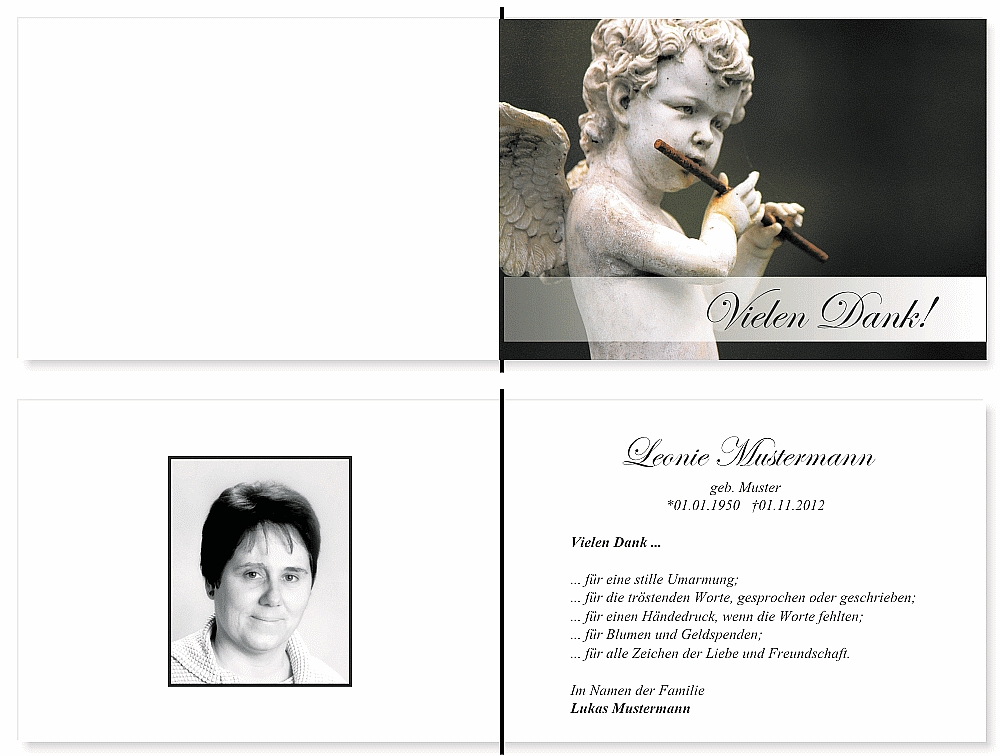 Vielen Dank!

Leonie Mustermann

geb. Muster
*01.01.1950 †01.11.2012

Vielen Dank ...

... für eine stille Umarmung;
... für die tröstenden Worte, gesprochen oder geschrieben;
... für einen Händedruck, wenn die Worte fehlten;
... für Blumen und Geldspenden;
... für alle Zeichen der Liebe und Freundschaft.

Im Namen der Familie
Lukas Mustermann